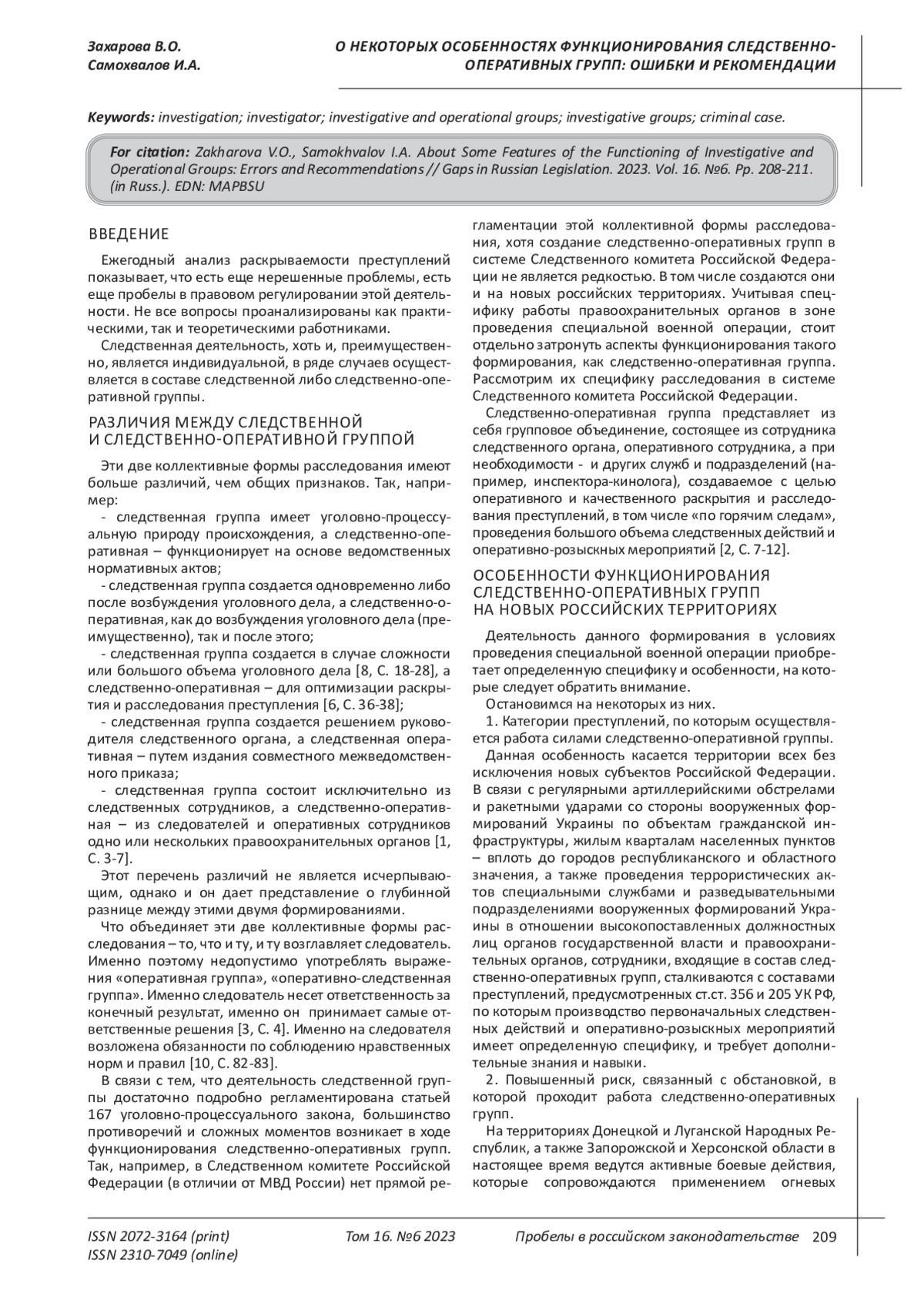 Захарова В.О.
Самохвалов И.А.

О НЕКОТОРЫХ ОСОБЕННОСТЯХ ФУНКЦИОНИРОВАНИЯ СЛЕДСТВЕННО-ОПЕРАТИВНЫХ ГРУПП: ОШИБКИ И РЕКОМЕНДАЦИИ

Keywords: investigation; investigator; investigative and operational groups; investigative groups; criminal case.

For citation: Zakharova V.O., Samokhvalov I.A. About Some Features of the Functioning of Investigative and Operational Groups: Errors and Recommendations // Gaps in Russian Legislation. 2023. Vol. 16. №6. Pp. 208-211. (in Russ.). EDN: MAPBSU

ВВЕДЕНИЕ

Ежегодный анализ раскрываемости преступлений показывает, что есть еще нерешенные проблемы, есть еще пробелы в правовом регулировании этой деятельности. Не все вопросы проанализированы как практическими, так и теоретическими работниками.

Следственная деятельность, хоть и, преимущественно, является индивидуальной, в ряде случаев осуществляется в составе следственной либо следственно-оперативной группы.

РАЗЛИЧИЯ МЕЖДУ СЛЕДСТВЕННОЙ И СЛЕДСТВЕННО-ОПЕРАТИВНОЙ ГРУППОЙ

Эти две коллективные формы расследования имеют больше различий, чем общих признаков. Так, например:

- следственная группа имеет уголовно-процессуальную природу происхождения, а следственно-оперативная – функционирует на основе ведомственных нормативных актов;

- следственная группа создается одновременно либо после возбуждения уголовного дела, а следственно-оперативная, как до возбуждения уголовного дела (преимущественно), так и после этого;

- следственная группа создается в случае сложности или большого объема уголовного дела [8, С. 18-28], а следственно-оперативная – для оптимизации раскрытия и расследования преступления [6, С. 36-38];

- следственная группа создается решением руководителя следственного органа, а следственная оперативная – путем издания совместного межведомственного приказа;

- следственная группа состоит исключительно из следственных сотрудников, а следственно-оперативная – из следователей и оперативных сотрудников одно или нескольких правоохранительных органов [1, С. 3-7].

Этот перечень различий не является исчерпывающим, однако и он дает представление о глубинной разнице между этими двумя формированиями.

Что объединяет эти две коллективные формы расследования – то, что и ту, и ту возглавляет следователь. Именно поэтому недопустимо употреблять выражения «оперативная группа», «оперативно-следственная группа». Именно следователь несет ответственность за конечный результат, именно он принимает самые ответственные решения [3, С. 4]. Именно на следователя возложена обязанности по соблюдению нравственных норм и правил [10, С. 82-83].

В связи с тем, что деятельность следственной группы достаточно подробно регламентирована статьей 167 уголовно-процессуального закона, большинство противоречий и сложных моментов возникает в ходе функционирования следственно-оперативных групп. Так, например, в Следственном комитете Российской Федерации (в отличии от МВД России) нет прямой регламентации этой коллективной формы расследования, хотя создание следственно-оперативных групп в системе Следственного комитета Российской Федерации не является редкостью. В том числе создаются они и на новых российских территориях. Учитывая специфику работы правоохранительных органов в зоне проведения специальной военной операции, стоит отдельно затронуть аспекты функционирования такого формирования, как следственно-оперативная группа. Рассмотрим их специфику расследования в системе Следственного комитета Российской Федерации.

Следственно-оперативная группа представляет из себя групповое объединение, состоящее из сотрудника следственного органа, оперативного сотрудника, а при необходимости - и других служб и подразделений (например, инспектора-кинолога), создаваемое с целью оперативного и качественного раскрытия и расследования преступлений, в том числе «по горячим следам», проведения большого объема следственных действий и оперативно-розыскных мероприятий [2, С. 7-12].

ОСОБЕННОСТИ ФУНКЦИОНИРОВАНИЯ СЛЕДСТВЕННО-ОПЕРАТИВНЫХ ГРУПП НА НОВЫХ РОССИЙСКИХ ТЕРРИТОРИЯХ

Деятельность данного формирования в условиях проведения специальной военной операции приобретает определенную специфику и особенности, на которые следует обратить внимание.

Остановимся на некоторых из них.

1. Категории преступлений, по которым осуществляется работа силами следственно-оперативной группы.

Данная особенность касается территории всех без исключения новых субъектов Российской Федерации. В связи с регулярными артиллерийскими обстрелами и ракетными ударами со стороны вооруженных формирований Украины по объектам гражданской инфраструктуры, жилым кварталам населенных пунктов – вплоть до городов республиканского и областного значения, а также проведения террористических актов специальными службами и разведывательными подразделениями вооруженных формирований Украины в отношении высокопоставленных должностных лиц органов государственной власти и правоохранительных органов, сотрудники, входящие в состав следственно-оперативных групп, сталкиваются с составами преступлений, предусмотренных ст.ст. 356 и 205 УК РФ, по которым производство первоначальных следственных действий и оперативно-розыскных мероприятий имеет определенную специфику, и требует дополнительные знания и навыки.

2. Повышенный риск, связанный с обстановкой, в которой проходит работа следственно-оперативных групп.

На территориях Донецкой и Луганской Народных Республик, а также Запорожской и Херсонской области в настоящее время ведутся активные боевые действия, которые сопровождаются применением огневых

ISSN 2072-3164 (print)
ISSN 2310-7049 (online)
Том 16. №6 2023
Пробелы в российском законодательстве 209